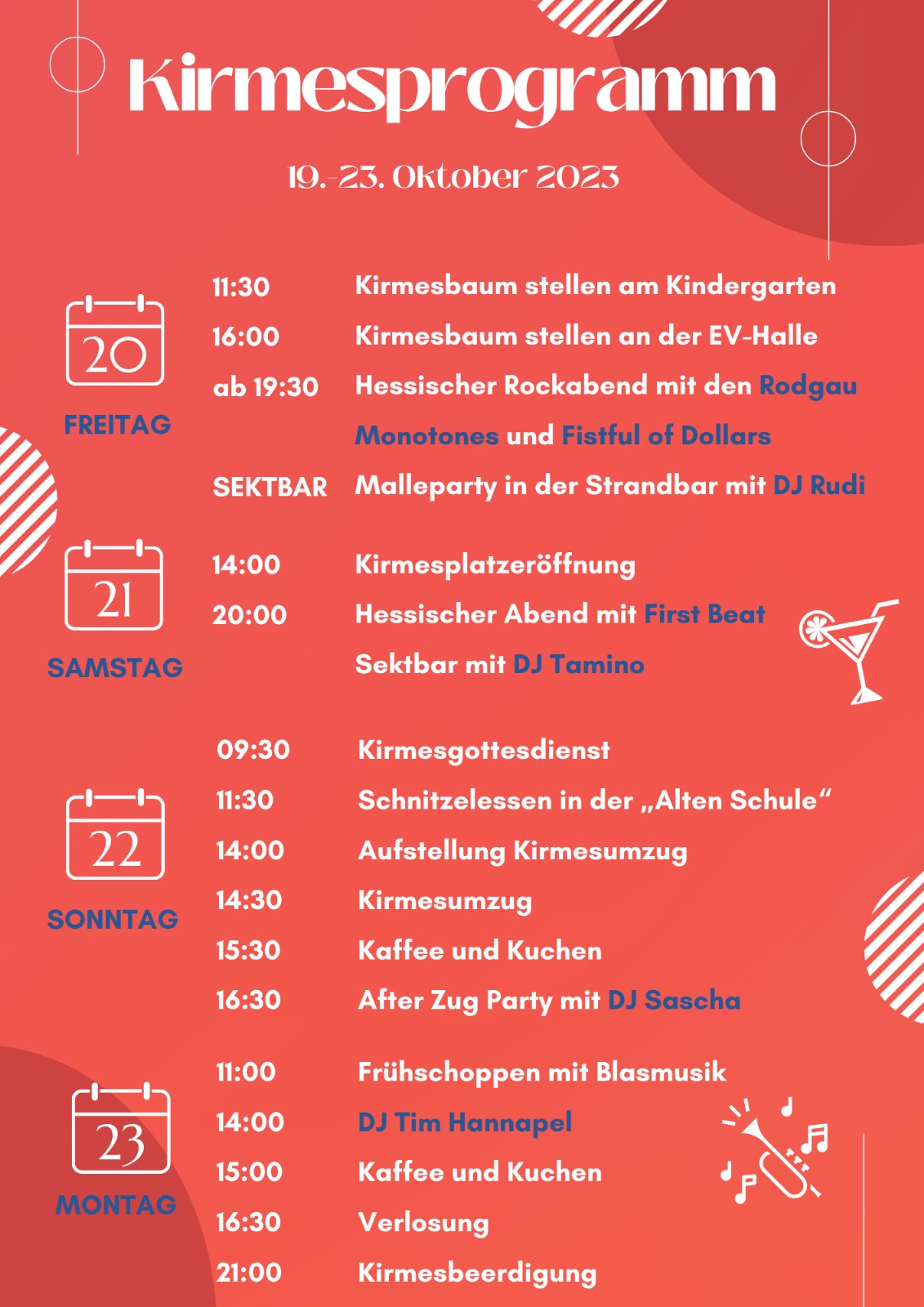 Kirmesprogramm

19.-23. Oktober 2023

20
FREITAG

11:30 Kirmesbaum stellen am Kindergarten
16:00 Kirmesbaum stellen an der EV-Halle
ab 19:30 Hessischer Rockabend mit den Rodgau Monotones und Fistful of Dollars
SEKTBAR Malleparty in der Strandbar mit DJ Rudi

21
SAMSTAG

14:00 Kirmesplatzeröffnung
20:00 Hessischer Abend mit First Beat
Sektbar mit DJ Tamino

22
SONNTAG

09:30 Kirmesgottesdienst
11:30 Schnitzelessen in der „Alten Schule“
14:00 Aufstellung Kirmesumzug
14:30 Kirmesumzug
15:30 Kaffee und Kuchen
16:30 After Zug Party mit DJ Sascha

23
MONTAG

11:00 Frühschoppen mit Blasmusik
14:00 DJ Tim Hannapel
15:00 Kaffee und Kuchen
16:30 Verlosung
21:00 Kirmesbeerdigung